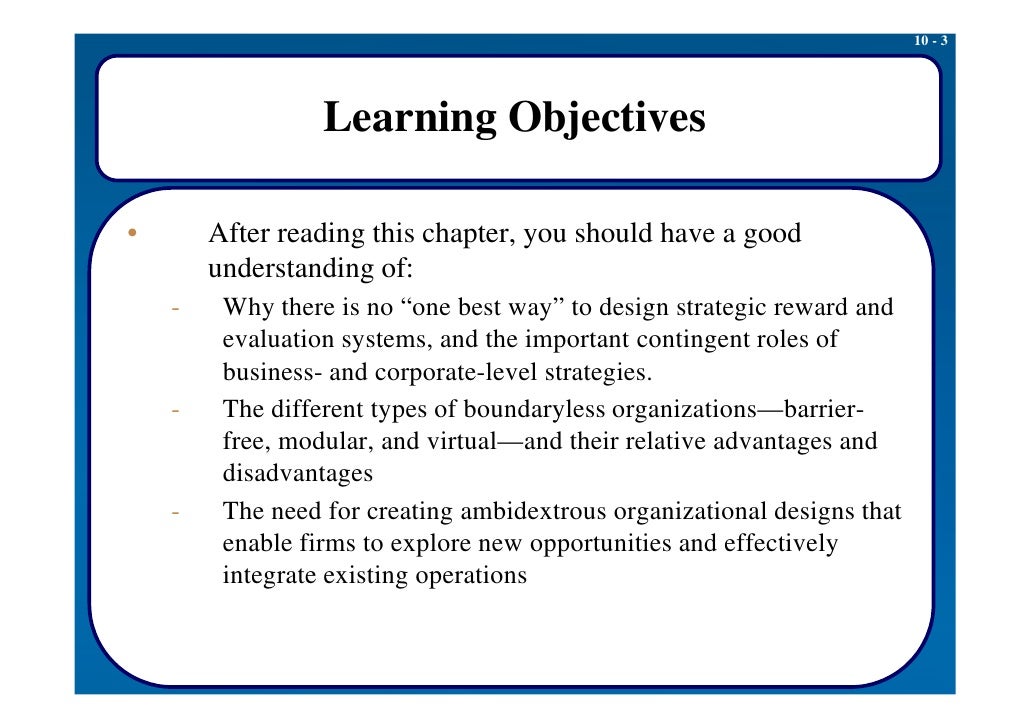 10 - 3

Learning Objectives

• After reading this chapter, you should have a good understanding of:
- Why there is no “one best way” to design strategic reward and evaluation systems, and the important contingent roles of business- and corporate-level strategies.
- The different types of boundaryless organizations—barrier-free, modular, and virtual—and their relative advantages and disadvantages
- The need for creating ambidextrous organizational designs that enable firms to explore new opportunities and effectively integrate existing operations